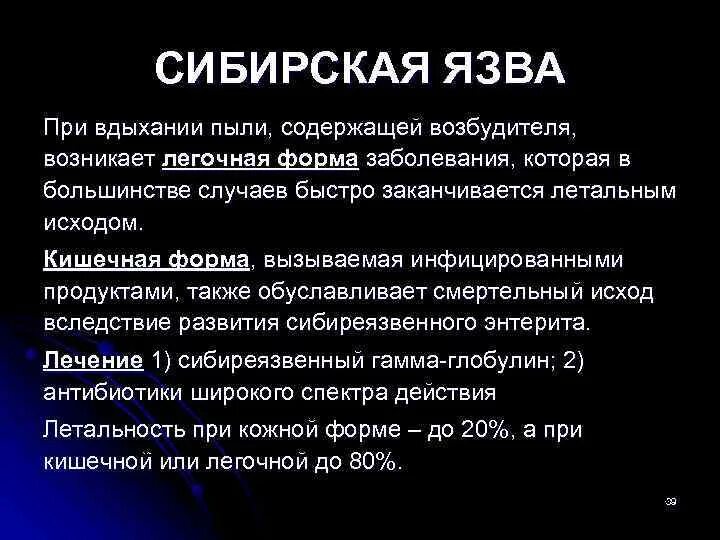 СИБИРСКАЯ ЯЗВА

При вдыхании пыли, содержащей возбудителя, возникает легочная форма заболевания, которая в большинстве случаев быстро заканчивается летальным исходом.

Кишечная форма, вызываемая инфицированными продуктами, также обуславливает смертельный исход вследствие развития сибиреязвенного энтерита.

Лечение 1) сибиреязвенный гамма-глобулин; 2) антибиотики широкого спектра действия

Летальность при кожной форме – до 20%, а при кишечной или легочной до 80%.

39